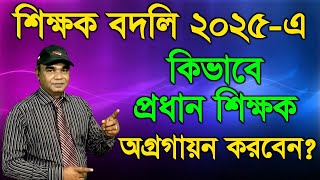 শিক্ষক বদলি ২০২৫-এ
কিভাবে
প্রধান শিক্ষক
অগ্রগায়ন করবেন?